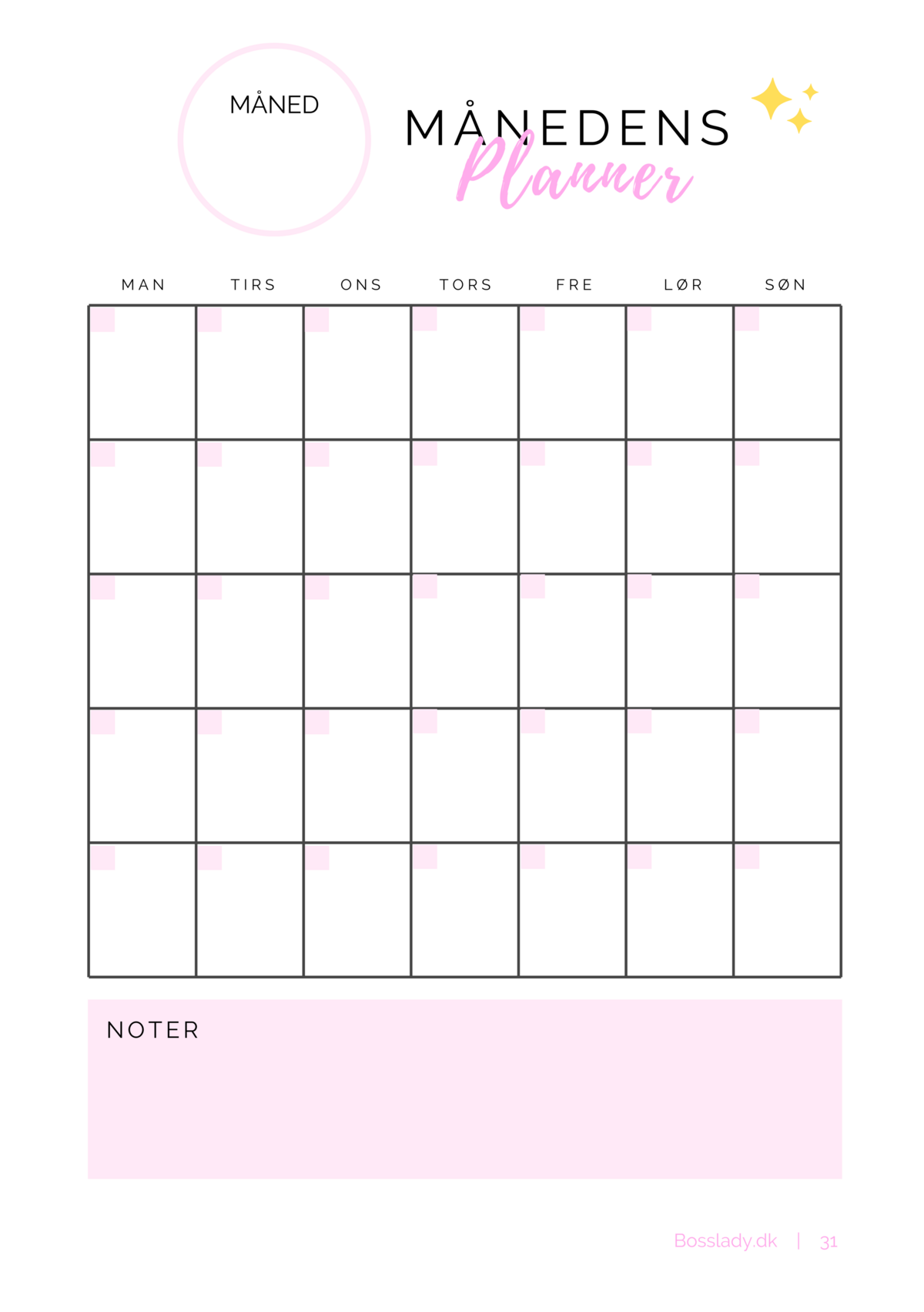 MÅNED

MÅNEDENS
Planner

| MAN | TIRS | ONS | TORS | FRE | LØR | SØN |
|---|---|---|---|---|---|---|
|  |  |  |  |  |  |  |
|  |  |  |  |  |  |  |
|  |  |  |  |  |  |  |
|  |  |  |  |  |  |  |
|  |  |  |  |  |  |  |

NOTER

Bosslady.dk | 31